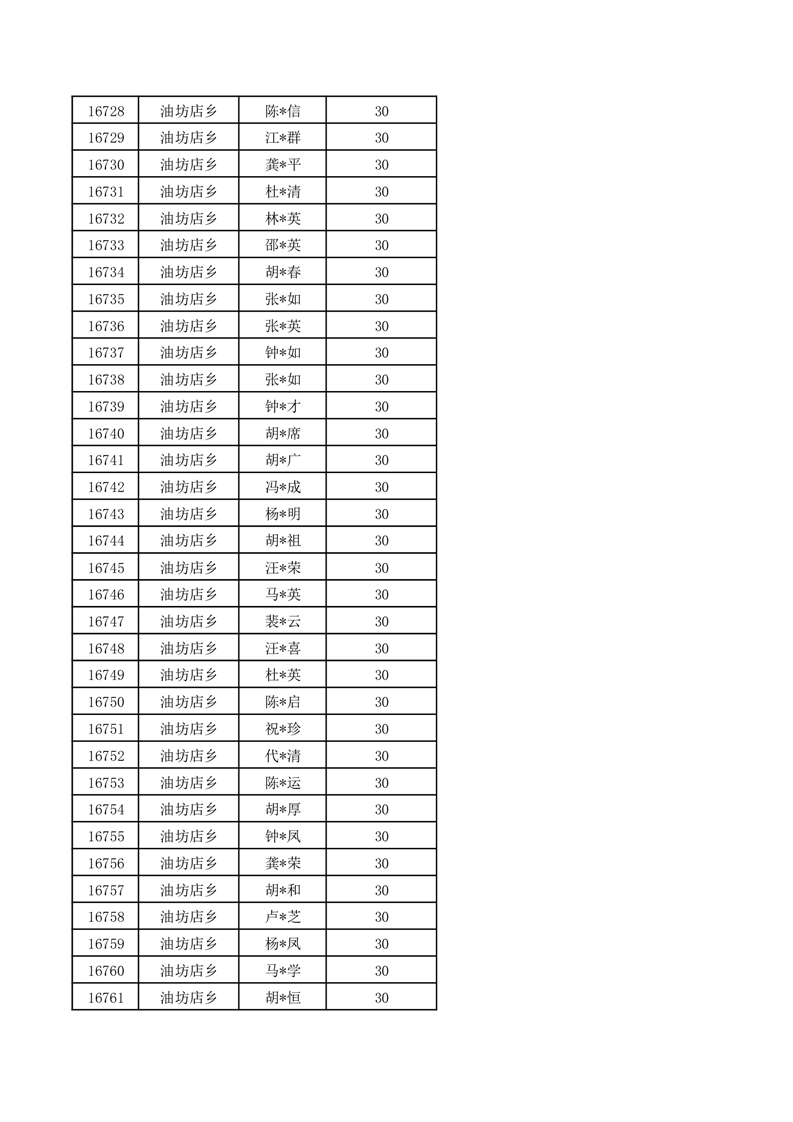 | 16728 | 油坊店乡 | 陈*信 | 30 |
|---|---|---|---|
| 16729 | 油坊店乡 | 江*群 | 30 |
| 16730 | 油坊店乡 | 龚*平 | 30 |
| 16731 | 油坊店乡 | 杜*清 | 30 |
| 16732 | 油坊店乡 | 林*英 | 30 |
| 16733 | 油坊店乡 | 邵*英 | 30 |
| 16734 | 油坊店乡 | 胡*春 | 30 |
| 16735 | 油坊店乡 | 张*如 | 30 |
| 16736 | 油坊店乡 | 张*英 | 30 |
| 16737 | 油坊店乡 | 钟*如 | 30 |
| 16738 | 油坊店乡 | 张*如 | 30 |
| 16739 | 油坊店乡 | 钟*才 | 30 |
| 16740 | 油坊店乡 | 胡*席 | 30 |
| 16741 | 油坊店乡 | 胡*广 | 30 |
| 16742 | 油坊店乡 | 冯*成 | 30 |
| 16743 | 油坊店乡 | 杨*明 | 30 |
| 16744 | 油坊店乡 | 胡*祖 | 30 |
| 16745 | 油坊店乡 | 汪*荣 | 30 |
| 16746 | 油坊店乡 | 马*英 | 30 |
| 16747 | 油坊店乡 | 裴*云 | 30 |
| 16748 | 油坊店乡 | 汪*喜 | 30 |
| 16749 | 油坊店乡 | 杜*英 | 30 |
| 16750 | 油坊店乡 | 陈*启 | 30 |
| 16751 | 油坊店乡 | 祝*珍 | 30 |
| 16752 | 油坊店乡 | 代*清 | 30 |
| 16753 | 油坊店乡 | 陈*运 | 30 |
| 16754 | 油坊店乡 | 胡*厚 | 30 |
| 16755 | 油坊店乡 | 钟*凤 | 30 |
| 16756 | 油坊店乡 | 龚*荣 | 30 |
| 16757 | 油坊店乡 | 胡*和 | 30 |
| 16758 | 油坊店乡 | 卢*芝 | 30 |
| 16759 | 油坊店乡 | 杨*凤 | 30 |
| 16760 | 油坊店乡 | 马*学 | 30 |
| 16761 | 油坊店乡 | 胡*恒 | 30 |